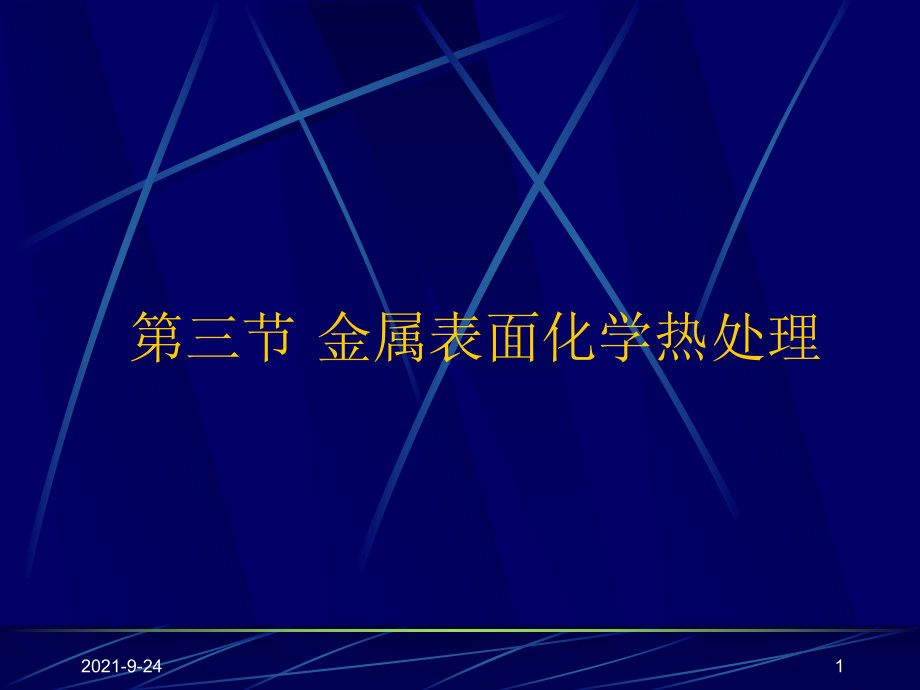 第三节 金属表面化学热处理

2021-9-24

1